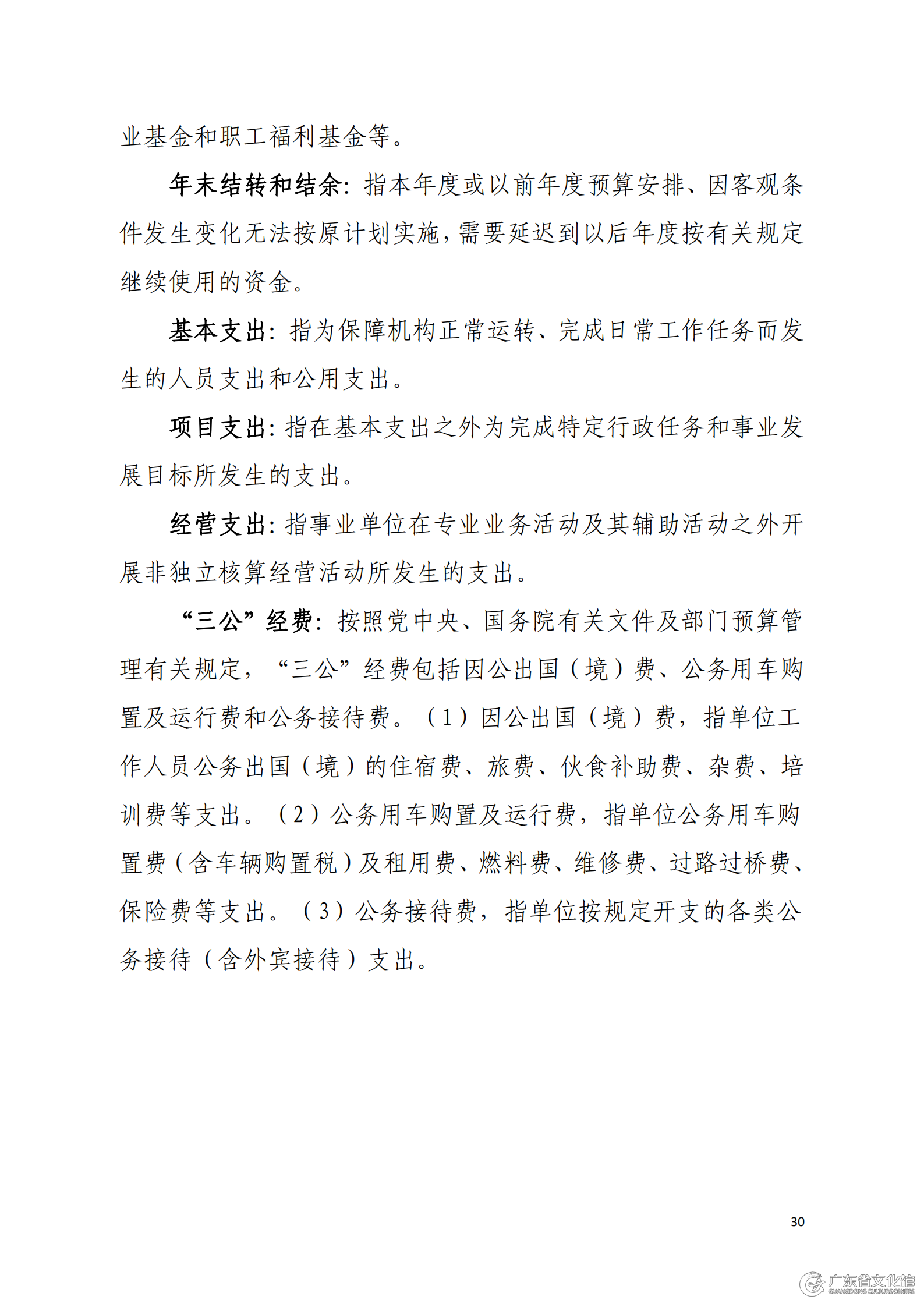 业基金和职工福利基金等。

年末结转和结余：指本年度或以前年度预算安排、因客观条件发生变化无法按原计划实施，需要延迟到以后年度按有关规定继续使用的资金。

基本支出：指为保障机构正常运转、完成日常工作任务而发生的人员支出和公用支出。

项目支出：指在基本支出之外为完成特定行政任务和事业发展目标所发生的支出。

经营支出：指事业单位在专业业务活动及其辅助活动之外开展非独立核算经营活动所发生的支出。

“三公”经费：按照党中央、国务院有关文件及部门预算管理有关规定，“三公”经费包括因公出国（境）费、公务用车购置及运行费和公务接待费。（1）因公出国（境）费，指单位工作人员公务出国（境）的住宿费、旅费、伙食补助费、杂费、培训费等支出。（2）公务用车购置及运行费，指单位公务用车购置费（含车辆购置税）及租用费、燃料费、维修费、过路过桥费、保险费等支出。（3）公务接待费，指单位按规定开支的各类公务接待（含外宾接待）支出。

30

广东省文化馆
GUANGDONG CULTURE CENTRE